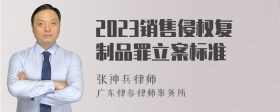 2023销售侵权复制品罪立案标准

张神兵律师
广东律参律师事务所